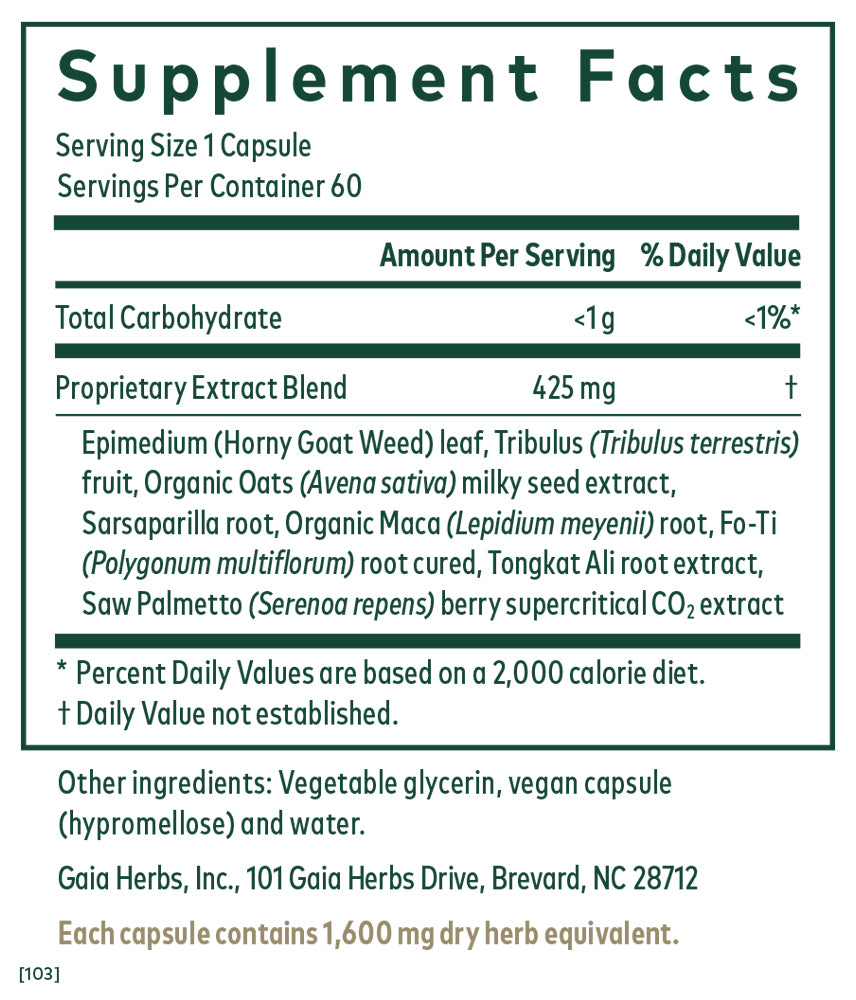 Supplement Facts

Serving Size 1 Capsule
Servings Per Container 60

| | Amount Per Serving | % Daily Value |
|---|---|---|
| Total Carbohydrate | <1 g | <1%* |
| Proprietary Extract Blend | 425 mg | † |

Epimedium (Horny Goat Weed) leaf, Tribulus (Tribulus terrestris) fruit, Organic Oats (Avena sativa) milky seed extract, Sarsaparilla root, Organic Maca (Lepidium meyenii) root, Fo-Ti (Polygonum multiflorum) root cured, Tongkat Ali root extract, Saw Palmetto (Serenoa repens) berry supercritical $CO_2$ extract

* Percent Daily Values are based on a 2,000 calorie diet.
† Daily Value not established.

Other ingredients: Vegetable glycerin, vegan capsule (hypromellose) and water.

Gaia Herbs, Inc., 101 Gaia Herbs Drive, Brevard, NC 28712

Each capsule contains 1,600 mg dry herb equivalent.

[103]